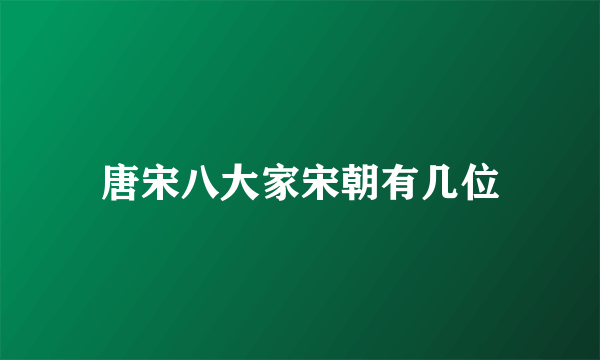 唐宋八大家宋朝有几位